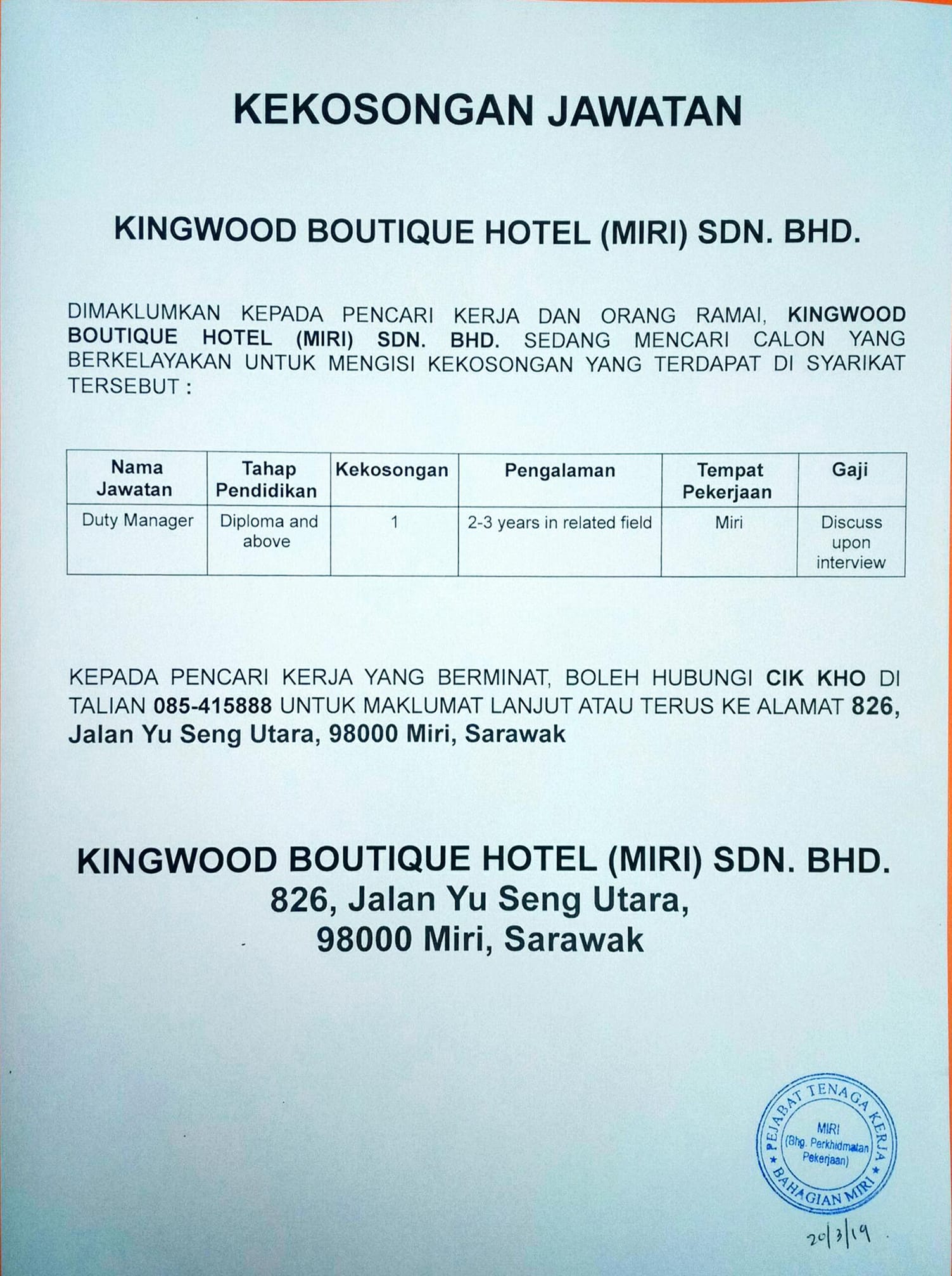 KEKOSONGAN JAWATAN

KINGWOOD BOUTIQUE HOTEL (MIRI) SDN. BHD.

DIMAKLUMKAN KEPADA PENCARI KERJA DAN ORANG RAMAI, KINGWOOD BOUTIQUE HOTEL (MIRI) SDN. BHD. SEDANG MENCARI CALON YANG BERKELAYAKAN UNTUK MENGISI KEKOSONGAN YANG TERDAPAT DI SYARIKAT TERSEBUT :

| Nama Jawatan | Tahap Pendidikan | Kekosongan | Pengalaman | Tempat Pekerjaan | Gaji |
|---|---|---|---|---|---|
| Duty Manager | Diploma and above | 1 | 2-3 years in related field | Miri | Discuss upon interview |

KEPADA PENCARI KERJA YANG BERMINAT, BOLEH HUBUNGI CIK KHO DI TALIAN 085-415888 UNTUK MAKLUMAT LANJUT ATAU TERUS KE ALAMAT 826, Jalan Yu Seng Utara, 98000 Miri, Sarawak

KINGWOOD BOUTIQUE HOTEL (MIRI) SDN. BHD.
826, Jalan Yu Seng Utara,
98000 Miri, Sarawak

PEJABAT TENAGA KERJA
MIRI
(Bhg. Perkhidmatan Pekerjaan)
BAHAGIAN MIRI

20/3/19